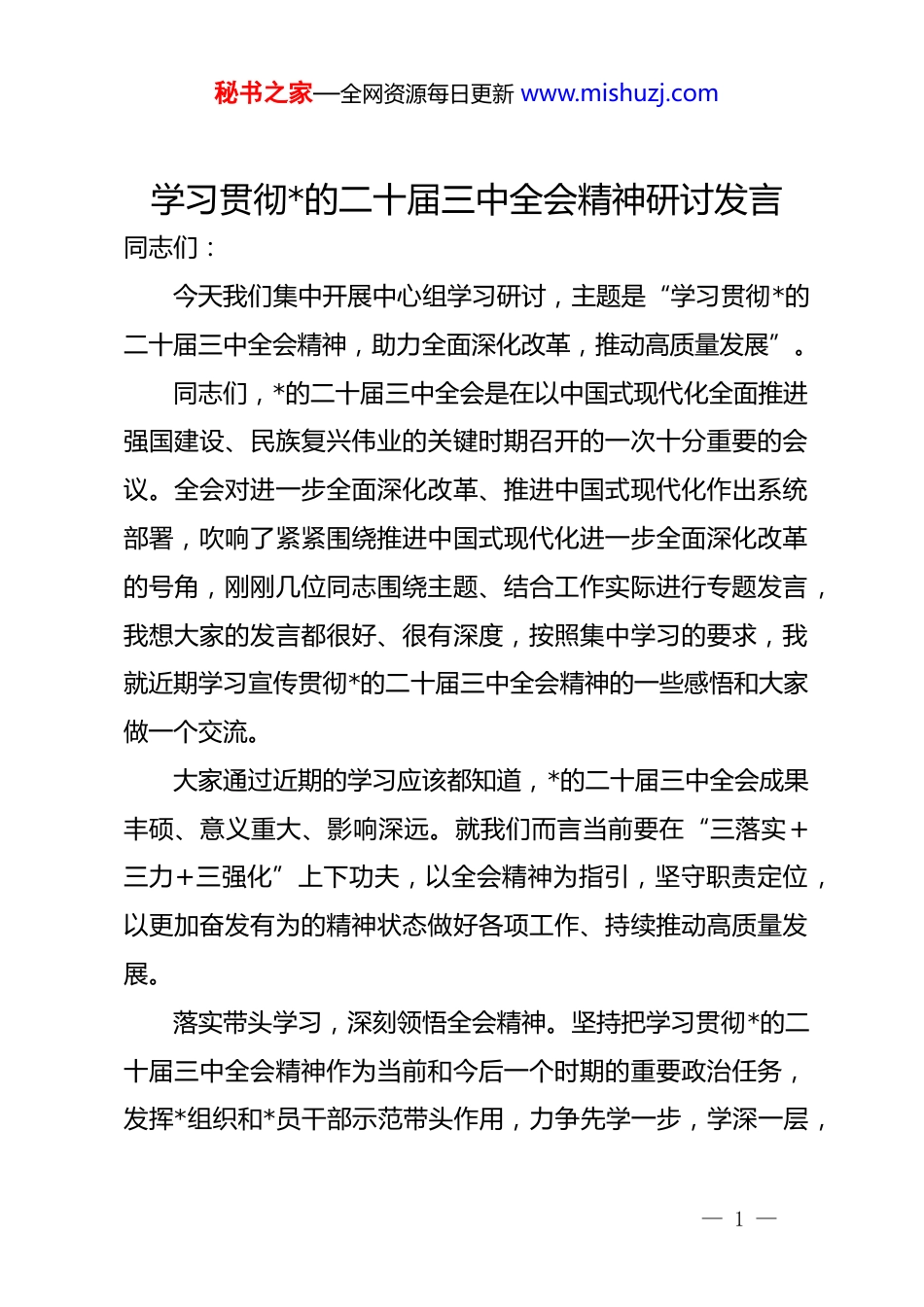 秘书之家—全网资源每日更新 www.mishuzj.com

学习贯彻*的二十届三中全会精神研讨发言

同志们：

今天我们集中开展中心组学习研讨，主题是“学习贯彻*的二十届三中全会精神，助力全面深化改革，推动高质量发展”。

同志们，*的二十届三中全会是在以中国式现代化全面推进强国建设、民族复兴伟业的关键时期召开的一次十分重要的会议。全会对进一步全面深化改革、推进中国式现代化作出系统部署，吹响了紧紧围绕推进中国式现代化进一步全面深化改革的号角，刚刚几位同志围绕主题、结合工作实际进行专题发言，我想大家的发言都很好、很有深度，按照集中学习的要求，我就近期学习宣传贯彻*的二十届三中全会精神的一些感悟和大家做一个交流。

大家通过近期的学习应该都知道，*的二十届三中全会成果丰硕、意义重大、影响深远。就我们而言当前要在“三落实＋三力＋三强化”上下功夫，以全会精神为指引，坚守职责定位，以更加奋发有为的精神状态做好各项工作、持续推动高质量发展。

落实带头学习，深刻领悟全会精神。坚持把学习贯彻*的二十届三中全会精神作为当前和今后一个时期的重要政治任务，发挥*组织和*员干部示范带头作用，力争先学一步，学深一层，

— 1 —